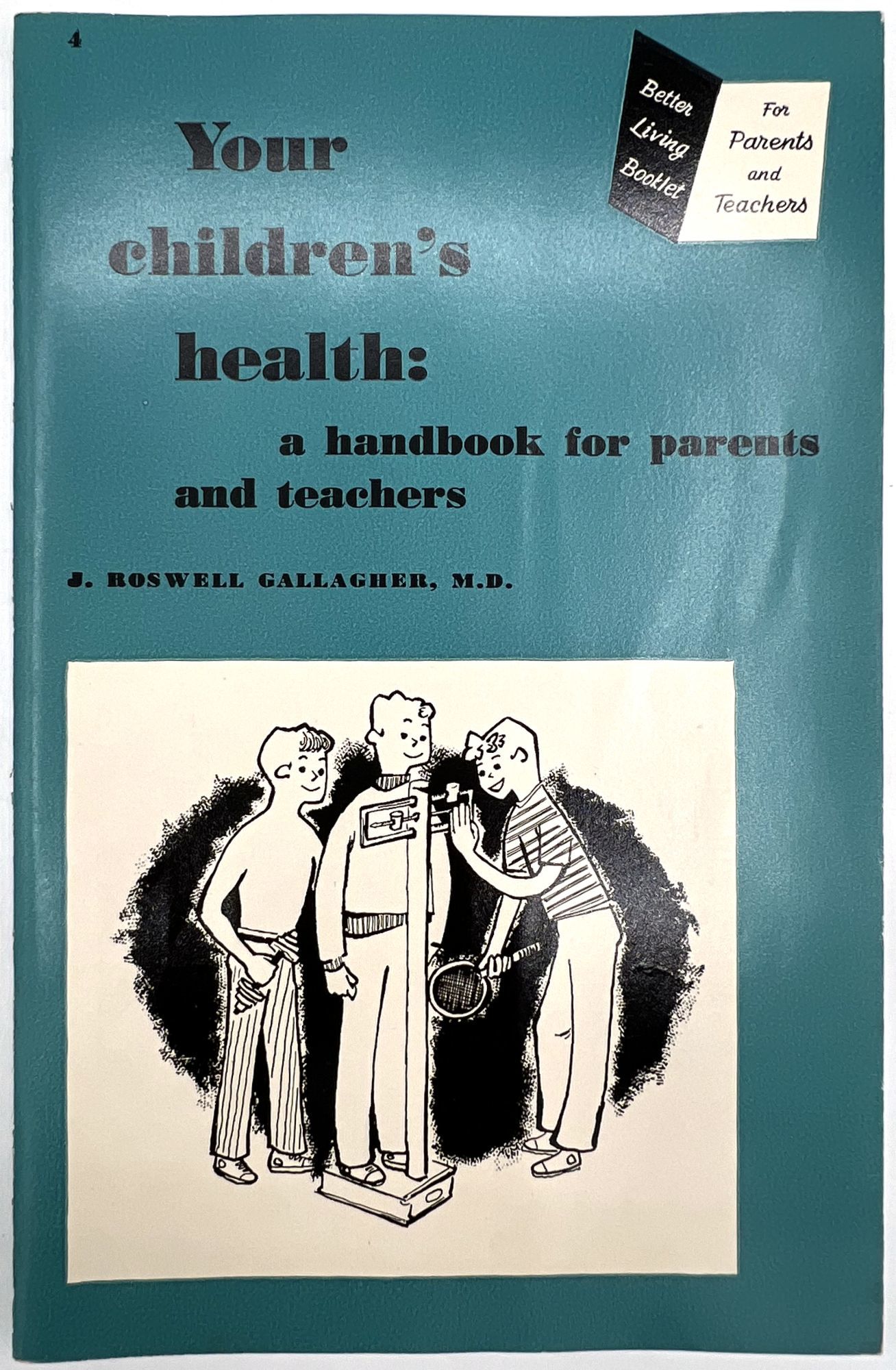 4

Better
Living
Booklet

For
Parents
and
Teachers

Your children's health:

a handbook for parents and teachers

J. ROSWELL GALLAGHER, M.D.